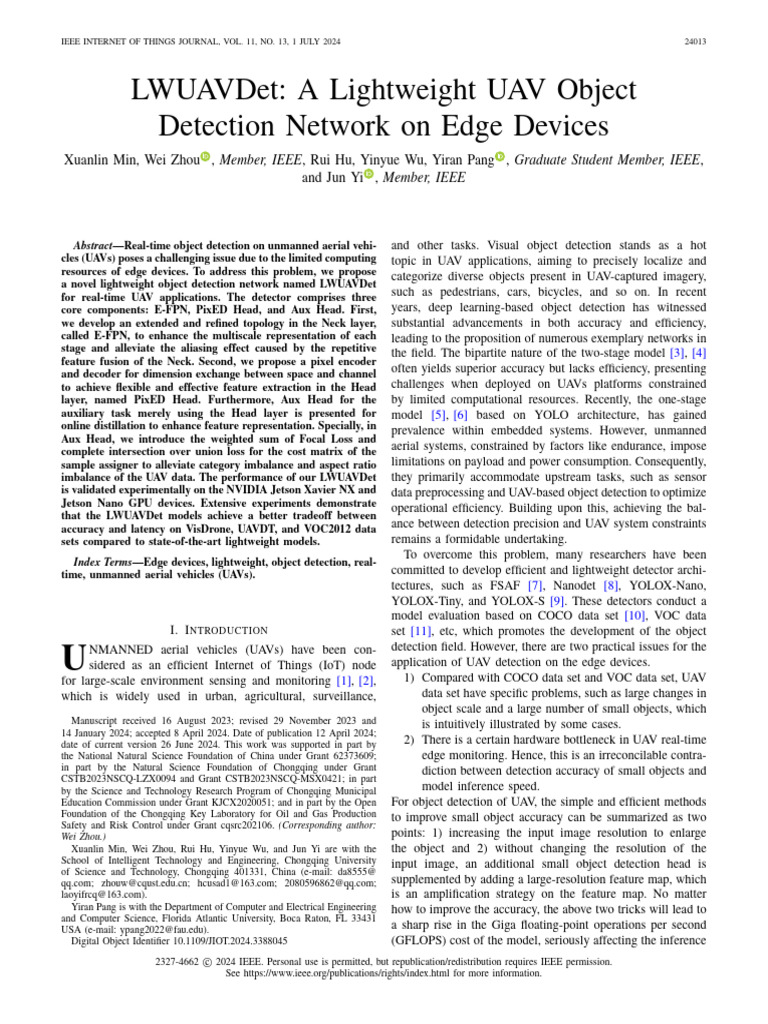 IEEE INTERNET OF THINGS JOURNAL, VOL. 11, NO. 13, 1 JULY 2024

24013

LWUAVDet: A Lightweight UAV Object Detection Network on Edge Devices

Xuanlin Min, Wei Zhou, Member, IEEE, Rui Hu, Yinyue Wu, Yiran Pang, Graduate Student Member, IEEE, and Jun Yi, Member, IEEE

Abstract—Real-time object detection on unmanned aerial vehicles (UAVs) poses a challenging issue due to the limited computing resources of edge devices. To address this problem, we propose a novel lightweight object detection network named LWUAVDet for real-time UAV applications. The detector comprises three core components: E-FPN, PixED Head, and Aux Head. First, we develop an extended and refined topology in the Neck layer, called E-FPN, to enhance the multiscale representation of each stage and alleviate the aliasing effect caused by the repetitive feature fusion of the Neck. Second, we propose a pixel encoder and decoder for dimension exchange between space and channel to achieve flexible and effective feature extraction in the Head layer, named PixED Head. Furthermore, Aux Head for the auxiliary task merely using the Head layer is presented for online distillation to enhance feature representation. Specially, in Aux Head, we introduce the weighted sum of Focal Loss and complete intersection over union loss for the cost matrix of the sample assigner to alleviate category imbalance and aspect ratio imbalance of the UAV data. The performance of our LWUAVDet is validated experimentally on the NVIDIA Jetson Xavier NX and Jetson Nano GPU devices. Extensive experiments demonstrate that the LWUAVDet models achieve a better tradeoff between accuracy and latency on VisDrone, UAVDT, and VOC2012 data sets compared to state-of-the-art lightweight models.

Index Terms—Edge devices, lightweight, object detection, real-time, unmanned aerial vehicles (UAVs).

I. INTRODUCTION

UNMANNED aerial vehicles (UAVs) have been considered as an efficient Internet of Things (IoT) node for large-scale environment sensing and monitoring [1], [2], which is widely used in urban, agricultural, surveillance,

Manuscript received 16 August 2023; revised 29 November 2023 and 14 January 2024; accepted 8 April 2024. Date of publication 12 April 2024; date of current version 26 June 2024. This work was supported in part by the National Natural Science Foundation of China under Grant 62373609; in part by the Natural Science Foundation of Chongqing under Grant CSTB2023NSCQ-LZX0094 and Grant CSTB2023NSCQ-MSX0421; in part by the Science and Technology Research Program of Chongqing Municipal Education Commission under Grant KJCX2020051; and in part by the Open Foundation of the Chongqing Key Laboratory for Oil and Gas Production Safety and Risk Control under Grant cqsrc202106. (Corresponding author: Wei Zhou.)

Xuanlin Min, Wei Zhou, Rui Hu, Yinyue Wu, and Jun Yi are with the School of Intelligent Technology and Engineering, Chongqing University of Science and Technology, Chongqing 401331, China (e-mail: da8555@qq.com; zhouw@cqust.edu.cn; hcusad1@163.com; 2080596862@qq.com; laoyifrcq@163.com).

Yiran Pang is with the Department of Computer and Electrical Engineering and Computer Science, Florida Atlantic University, Boca Raton, FL 33431 USA (e-mail: ypang2022@fau.edu).

Digital Object Identifier 10.1109/JIOT.2024.3388045

and other tasks. Visual object detection stands as a hot topic in UAV applications, aiming to precisely localize and categorize diverse objects present in UAV-captured imagery, such as pedestrians, cars, bicycles, and so on. In recent years, deep learning-based object detection has witnessed substantial advancements in both accuracy and efficiency, leading to the proposition of numerous exemplary networks in the field. The bipartite nature of the two-stage model [3], [4] often yields superior accuracy but lacks efficiency, presenting challenges when deployed on UAVs platforms constrained by limited computational resources. Recently, the one-stage model [5], [6] based on YOLO architecture, has gained prevalence within embedded systems. However, unmanned aerial systems, constrained by factors like endurance, impose limitations on payload and power consumption. Consequently, they primarily accommodate upstream tasks, such as sensor data preprocessing and UAV-based object detection to optimize operational efficiency. Building upon this, achieving the balance between detection precision and UAV system constraints remains a formidable undertaking.

To overcome this problem, many researchers have been committed to develop efficient and lightweight detector architectures, such as FSAF [7], Nanodet [8], YOLOX-Nano, YOLOX-Tiny, and YOLOX-S [9]. These detectors conduct a model evaluation based on COCO data set [10], VOC data set [11], etc, which promotes the development of the object detection field. However, there are two practical issues for the application of UAV detection on the edge devices.

1) Compared with COCO data set and VOC data set, UAV data set have specific problems, such as large changes in object scale and a large number of small objects, which is intuitively illustrated by some cases.

2) There is a certain hardware bottleneck in UAV real-time edge monitoring. Hence, this is an irreconcilable contradiction between detection accuracy of small objects and model inference speed.

For object detection of UAV, the simple and efficient methods to improve small object accuracy can be summarized as two points: 1) increasing the input image resolution to enlarge the object and 2) without changing the resolution of the input image, an additional small object detection head is supplemented by adding a large-resolution feature map, which is an amplification strategy on the feature map. No matter how to improve the accuracy, the above two tricks will lead to a sharp rise in the Giga floating-point operations per second (GFLOPS) cost of the model, seriously affecting the inference

2327-4662 © 2024 IEEE. Personal use is permitted, but republication/redistribution requires IEEE permission.
See https://www.ieee.org/publications/rights/index.html for more information.